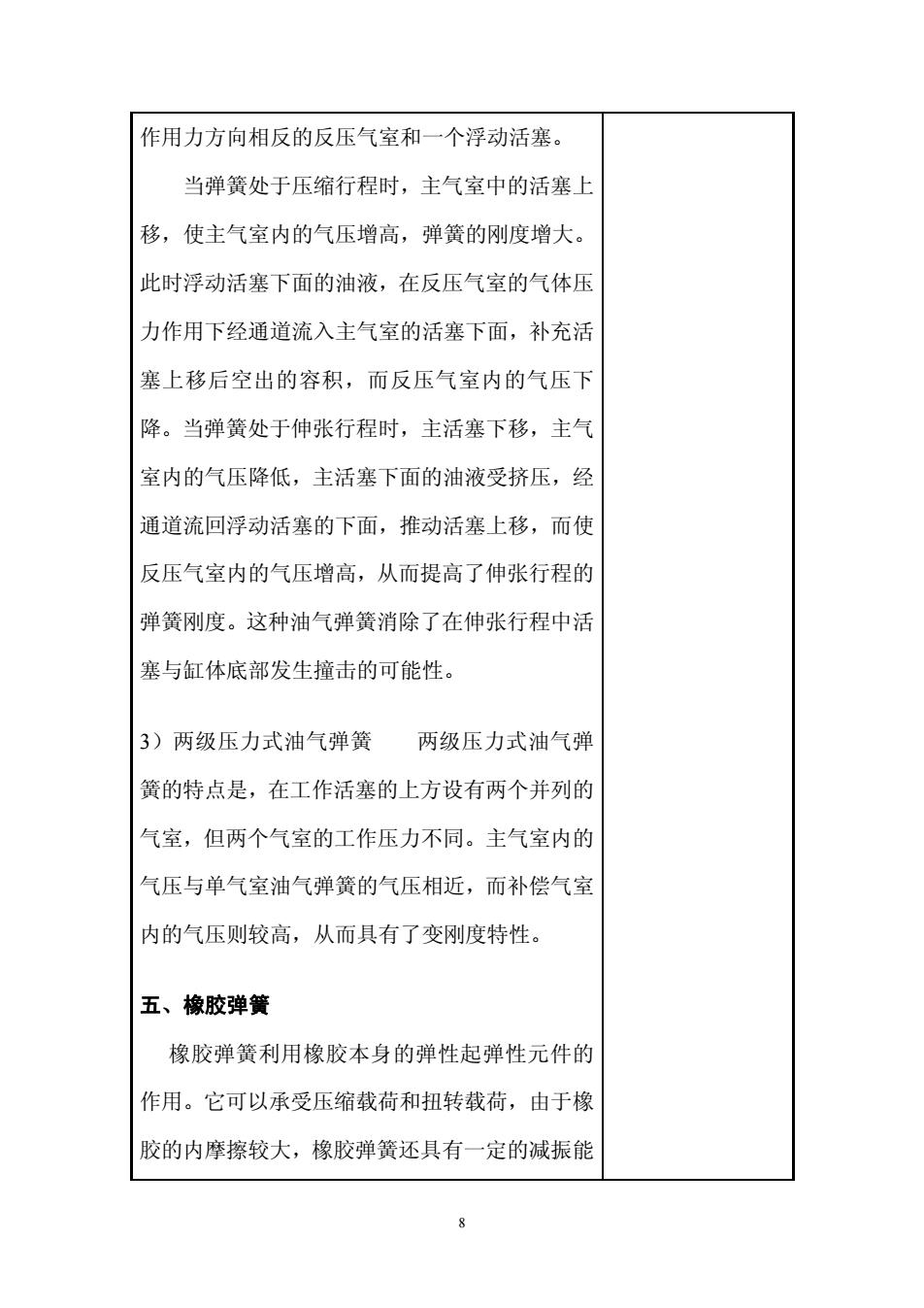 作用力方向相反的反压气室和一个浮动活塞。

当弹簧处于压缩行程时，主气室中的活塞上移，使主气室内的气压增高，弹簧的刚度增大。此时浮动活塞下面的油液，在反压气室的气体压力作用下经通道流入主气室的活塞下面，补充活塞上移后空出的容积，而反压气室内的气压下降。当弹簧处于伸张行程时，主活塞下移，主气室内的气压降低，主活塞下面的油液受挤压，经通道流回浮动活塞的下面，推动活塞上移，而使反压气室内的气压增高，从而提高了伸张行程的弹簧刚度。这种油气弹簧消除了在伸张行程中活塞与缸体底部发生撞击的可能性。

3）两级压力式油气弹簧　两级压力式油气弹簧的特点是，在工作活塞的上方设有两个并列的气室，但两个气室的工作压力不同。主气室内的气压与单气室油气弹簧的气压相近，而补偿气室内的气压则较高，从而具有了变刚度特性。

五、橡胶弹簧

橡胶弹簧利用橡胶本身的弹性起弹性元件的作用。它可以承受压缩载荷和扭转载荷，由于橡胶的内摩擦较大，橡胶弹簧还具有一定的减振能

8